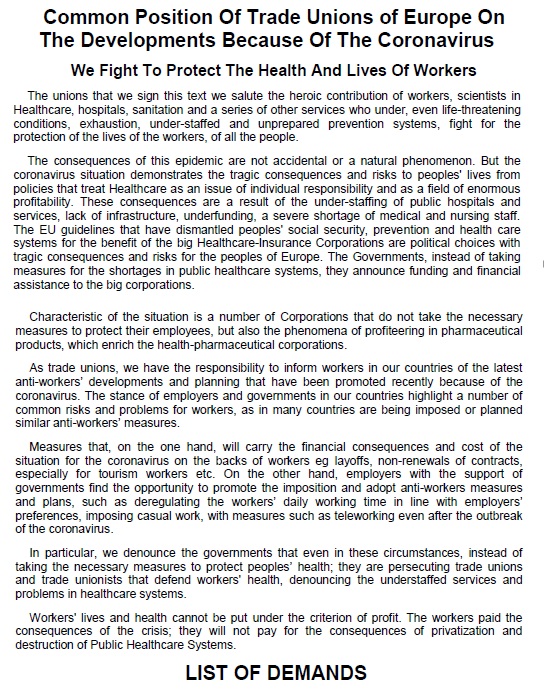 Common Position Of Trade Unions of Europe On The Developments Because Of The Coronavirus

We Fight To Protect The Health And Lives Of Workers

The unions that we sign this text we salute the heroic contribution of workers, scientists in Healthcare, hospitals, sanitation and a series of other services who under, even life-threatening conditions, exhaustion, under-staffed and unprepared prevention systems, fight for the protection of the lives of the workers, of all the people.

The consequences of this epidemic are not accidental or a natural phenomenon. But the coronavirus situation demonstrates the tragic consequences and risks to peoples' lives from policies that treat Healthcare as an issue of individual responsibility and as a field of enormous profitability. These consequences are a result of the under-staffing of public hospitals and services, lack of infrastructure, underfunding, a severe shortage of medical and nursing staff. The EU guidelines that have dismantled peoples' social security, prevention and health care systems for the benefit of the big Healthcare-Insurance Corporations are political choices with tragic consequences and risks for the peoples of Europe. The Governments, instead of taking measures for the shortages in public healthcare systems, they announce funding and financial assistance to the big corporations.

Characteristic of the situation is a number of Corporations that do not take the necessary measures to protect their employees, but also the phenomena of profiteering in pharmaceutical products, which enrich the health-pharmaceutical corporations.

As trade unions, we have the responsibility to inform workers in our countries of the latest anti-workers' developments and planning that have been promoted recently because of the coronavirus. The stance of employers and governments in our countries highlight a number of common risks and problems for workers, as in many countries are being imposed or planned similar anti-workers' measures.

Measures that, on the one hand, will carry the financial consequences and cost of the situation for the coronavirus on the backs of workers eg layoffs, non-renewals of contracts, especially for tourism workers etc. On the other hand, employers with the support of governments find the opportunity to promote the imposition and adopt anti-workers measures and plans, such as deregulating the workers' daily working time in line with employers' preferences, imposing casual work, with measures such as teleworking even after the outbreak of the coronavirus.

In particular, we denounce the governments that even in these circumstances, instead of taking the necessary measures to protect peoples' health; they are persecuting trade unions and trade unionists that defend workers' health, denouncing the understaffed services and problems in healthcare systems.

Workers' lives and health cannot be put under the criterion of profit. The workers paid the consequences of the crisis; they will not pay for the consequences of privatization and destruction of Public Healthcare Systems.

LIST OF DEMANDS